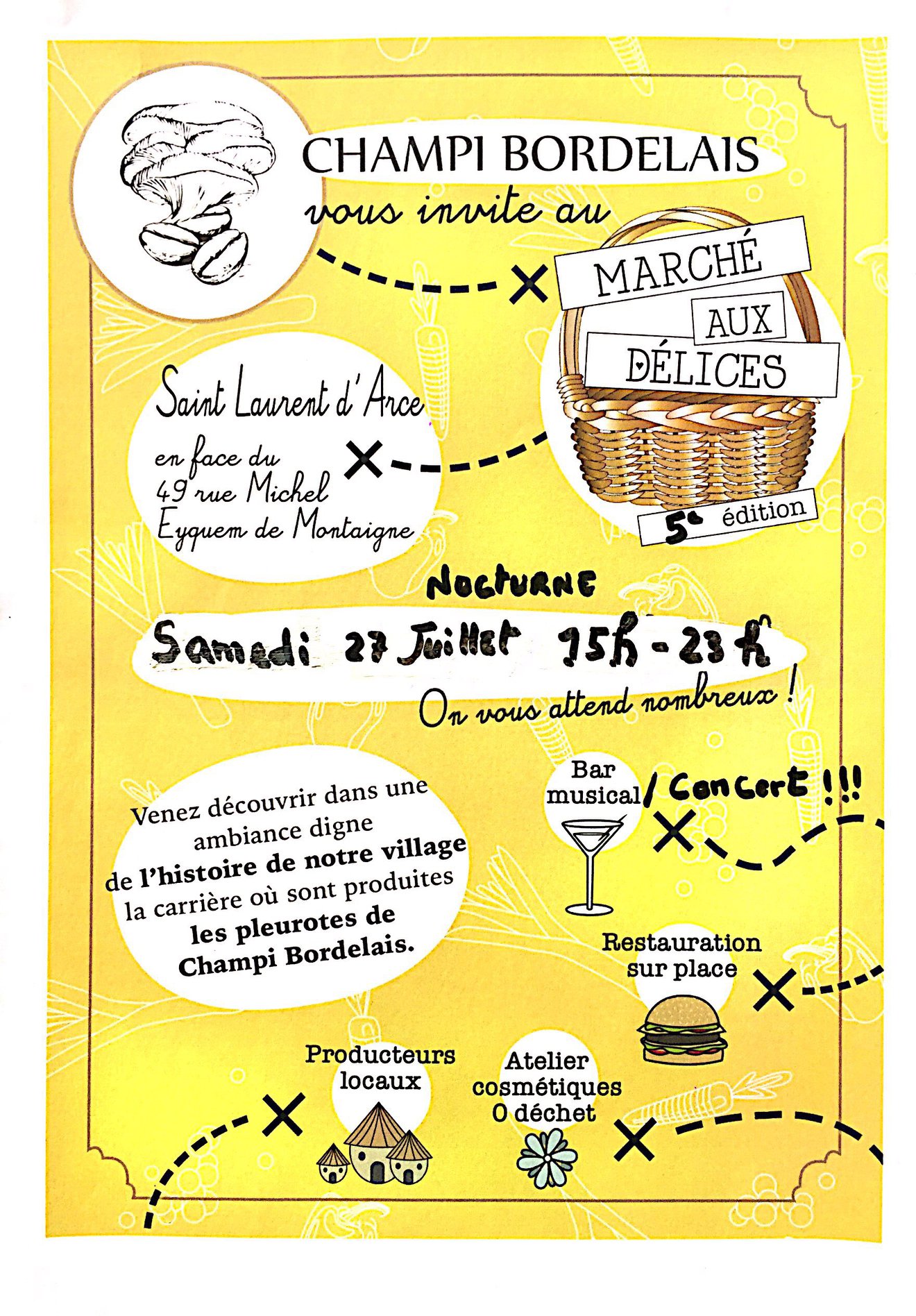 CHAMPI BORDELAIS
vous invite au

MARCHÉ
AUX
DÉLICES
5e édition

Saint Laurent d'Arce
en face du 49 rue Michel Eyquem de Montaigne

NOCTURNE
Samedi 27 Juillet 15h - 23h
On vous attend nombreux !

Venez découvrir dans une ambiance digne de l'histoire de notre village la carrière où sont produites les pleurotes de Champi Bordelais.

Bar musical / Concert !!!

Restauration sur place

Producteurs locaux

Atelier cosmétiques 0 déchet